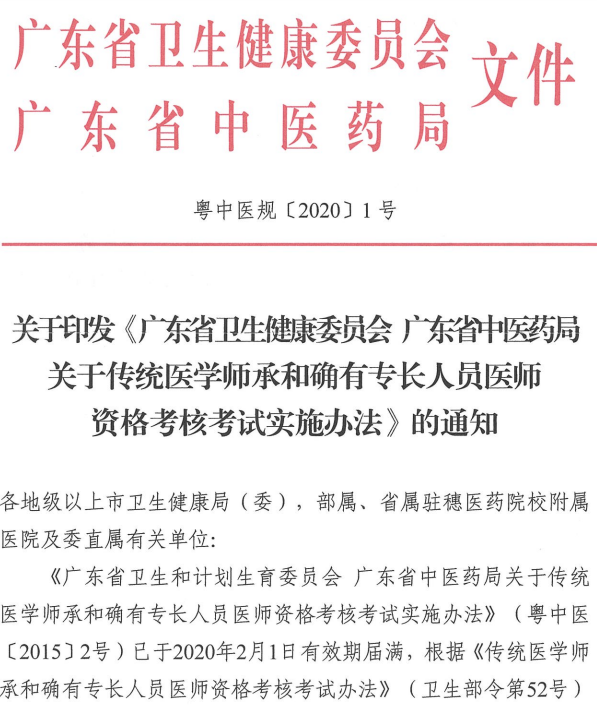 广东省卫生健康委员会
广东省中医药局 文件

粤中医规〔2020〕1号

关于印发《广东省卫生健康委员会 广东省中医药局关于传统医学师承和确有专长人员医师资格考核考试实施办法》的通知

各地级以上市卫生健康局（委），部属、省属驻穗医药院校附属医院及委直属有关单位：

《广东省卫生和计划生育委员会 广东省中医药局关于传统医学师承和确有专长人员医师资格考核考试实施办法》（粤中医〔2015〕2号）已于2020年2月1日有效期届满，根据《传统医学师承和确有专长人员医师资格考核考试办法》（卫生部令第52号）